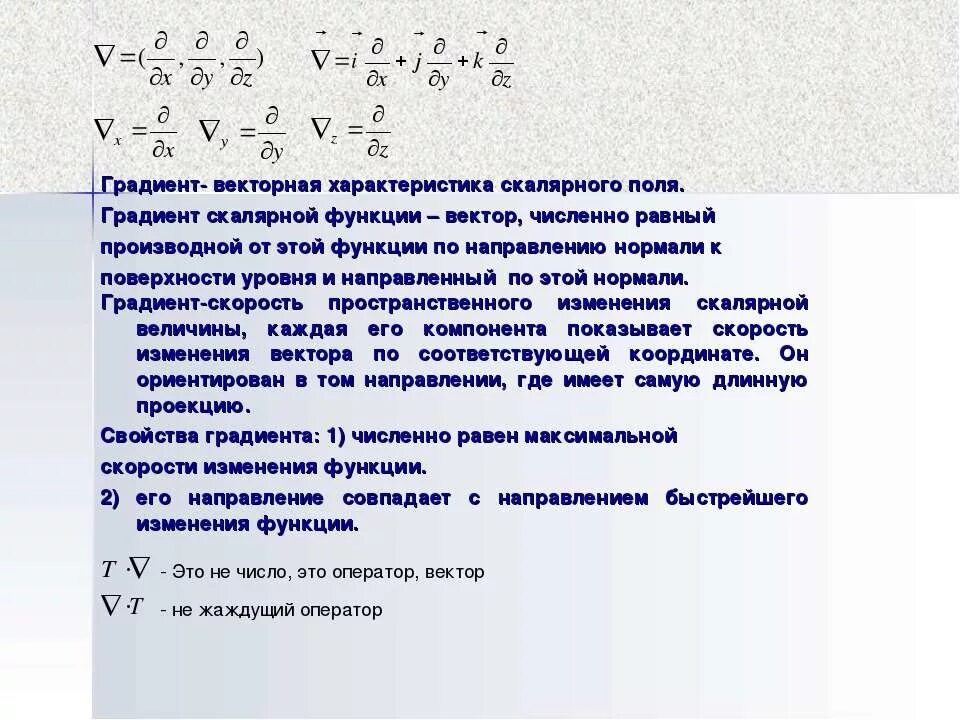 $\nabla = (\frac{\partial}{\partial x}, \frac{\partial}{\partial y}, \frac{\partial}{\partial z})$  $\vec{\nabla} = \vec{i}\frac{\partial}{\partial x} + \vec{j}\frac{\partial}{\partial y} + \vec{k}\frac{\partial}{\partial z}$

$\nabla_x = \frac{\partial}{\partial x}$  $\nabla_y = \frac{\partial}{\partial y}$  $\nabla_z = \frac{\partial}{\partial z}$

Градиент- векторная характеристика скалярного поля.

Градиент скалярной функции – вектор, численно равный производной от этой функции по направлению нормали к поверхности уровня и направленный по этой нормали.

Градиент-скорость пространственного изменения скалярной величины, каждая его компонента показывает скорость изменения вектора по соответствующей координате. Он ориентирован в том направлении, где имеет самую длинную проекцию.

Свойства градиента: 1) численно равен максимальной скорости изменения функции.

2) его направление совпадает с направлением быстрейшего изменения функции.

$T \cdot \nabla$ - Это не число, это оператор, вектор

$\nabla \cdot T$ - не жаждущий оператор